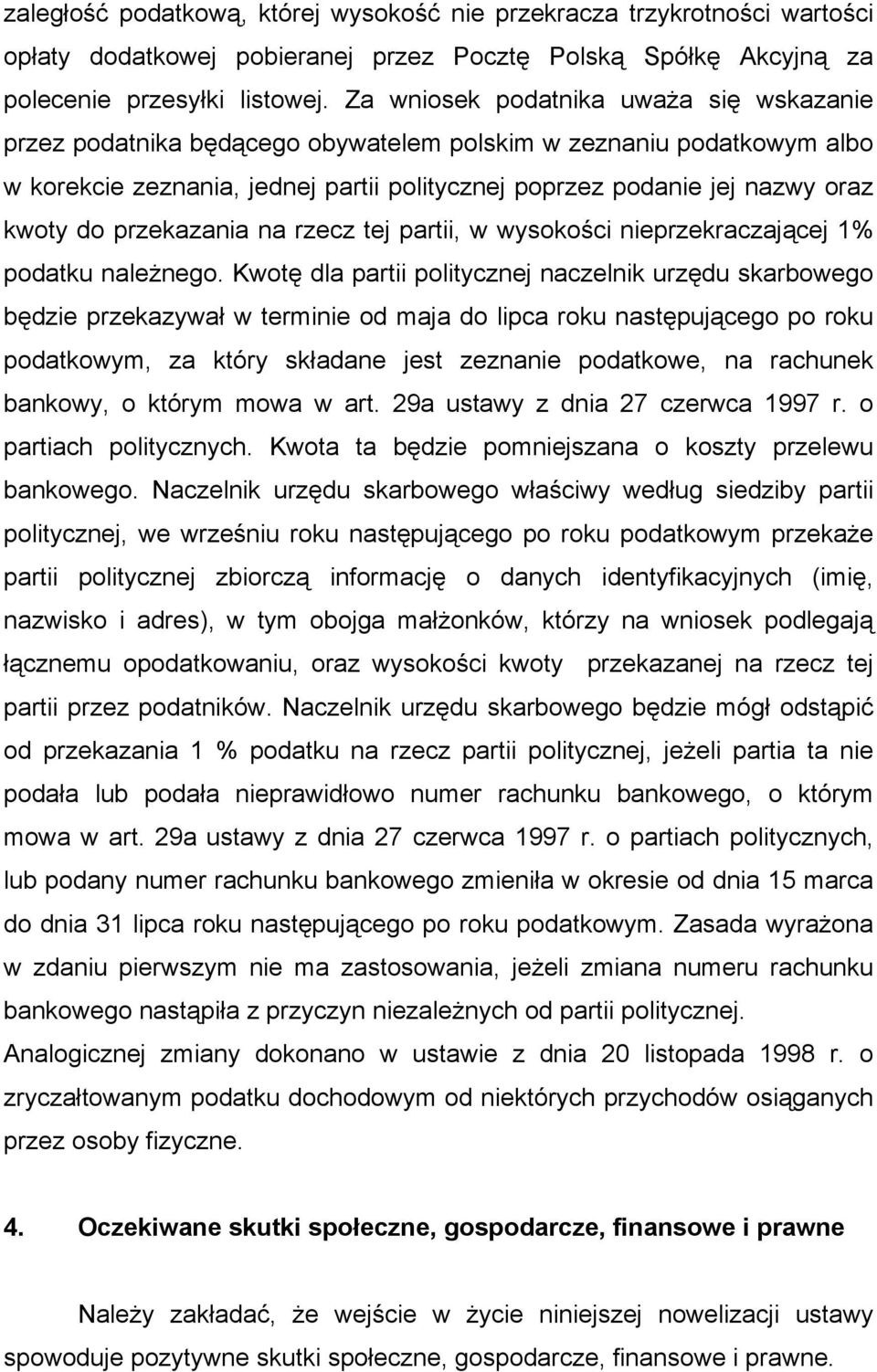 zaległość podatkową, której wysokość nie przekracza trzykrotności wartości opłaty dodatkowej pobieranej przez Pocztę Polską Spółkę Akcyjną za polecenie przesyłki listowej. Za wniosek podatnika uważa się wskazanie przez podatnika będącego obywatelem polskim w zeznaniu podatkowym albo w korekcie zeznania, jednej partii politycznej poprzez podanie jej nazwy oraz kwoty do przekazania na rzecz tej partii, w wysokości nieprzekraczającej 1% podatku należnego. Kwotę dla partii politycznej naczelnik urzędu skarbowego będzie przekazywał w terminie od maja do lipca roku następującego po roku podatkowym, za który składane jest zeznanie podatkowe, na rachunek bankowy, o którym mowa w art. 29a ustawy z dnia 27 czerwca 1997 r. o partiach politycznych. Kwota ta będzie pomniejszana o koszty przelewu bankowego. Naczelnik urzędu skarbowego właściwy według siedziby partii politycznej, we wrześniu roku następującego po roku podatkowym przekaże partii politycznej zbiorczą informację o danych identyfikacyjnych (imię, nazwisko i adres), w tym obojga małżonków, którzy na wniosek podlegają łącznemu opodatkowaniu, oraz wysokości kwoty przekazanej na rzecz tej partii przez podatników. Naczelnik urzędu skarbowego będzie mógł odstąpić od przekazania 1 % podatku na rzecz partii politycznej, jeżeli partia ta nie podała lub podała nieprawidłowo numer rachunku bankowego, o którym mowa w art. 29a ustawy z dnia 27 czerwca 1997 r. o partiach politycznych, lub podany numer rachunku bankowego zmieniła w okresie od dnia 15 marca do dnia 31 lipca roku następującego po roku podatkowym. Zasada wyrażona w zdaniu pierwszym nie ma zastosowania, jeżeli zmiana numeru rachunku bankowego nastąpiła z przyczyn niezależnych od partii politycznej.
Analogicznej zmiany dokonano w ustawie z dnia 20 listopada 1998 r. o zryczałtowanym podatku dochodowym od niektórych przychodów osiąganych przez osoby fizyczne.

4. Oczekiwane skutki społeczne, gospodarcze, finansowe i prawne

Należy zakładać, że wejście w życie niniejszej nowelizacji ustawy spowoduje pozytywne skutki społeczne, gospodarcze, finansowe i prawne.